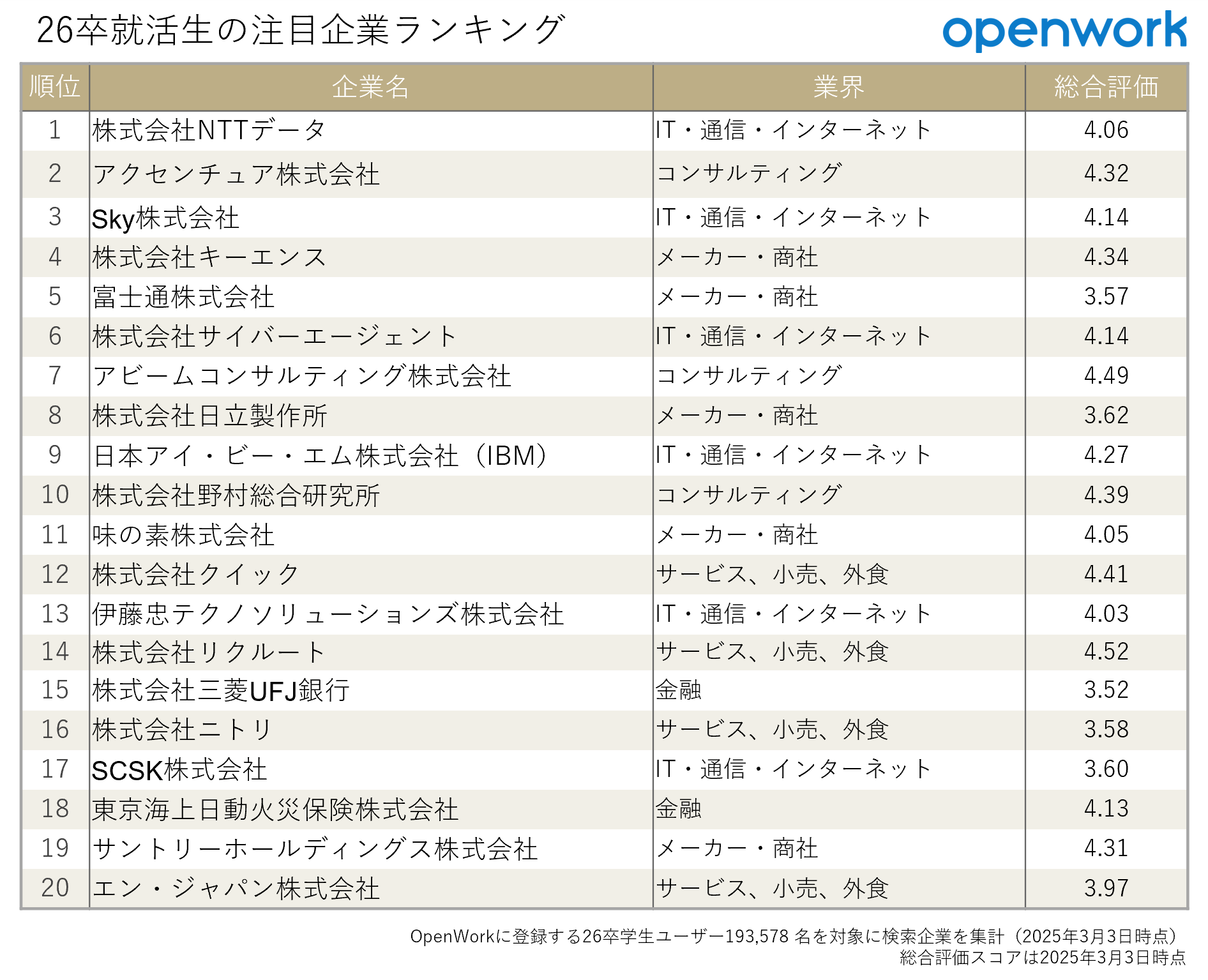 26卒就活生の注目企業ランキング

openwork

| 順位 | 企業名 | 業界 | 総合評価 |
|---|---|---|---|
| 1 | 株式会社NTTデータ | IT・通信・インターネット | 4.06 |
| 2 | アクセンチュア株式会社 | コンサルティング | 4.32 |
| 3 | Sky株式会社 | IT・通信・インターネット | 4.14 |
| 4 | 株式会社キーエンス | メーカー・商社 | 4.34 |
| 5 | 富士通株式会社 | メーカー・商社 | 3.57 |
| 6 | 株式会社サイバーエージェント | IT・通信・インターネット | 4.14 |
| 7 | アビームコンサルティング株式会社 | コンサルティング | 4.49 |
| 8 | 株式会社日立製作所 | メーカー・商社 | 3.62 |
| 9 | 日本アイ・ビー・エム株式会社（IBM） | IT・通信・インターネット | 4.27 |
| 10 | 株式会社野村総合研究所 | コンサルティング | 4.39 |
| 11 | 味の素株式会社 | メーカー・商社 | 4.05 |
| 12 | 株式会社クイック | サービス、小売、外食 | 4.41 |
| 13 | 伊藤忠テクノソリューションズ株式会社 | IT・通信・インターネット | 4.03 |
| 14 | 株式会社リクルート | サービス、小売、外食 | 4.52 |
| 15 | 株式会社三菱UFJ銀行 | 金融 | 3.52 |
| 16 | 株式会社ニトリ | サービス、小売、外食 | 3.58 |
| 17 | SCSK株式会社 | IT・通信・インターネット | 3.60 |
| 18 | 東京海上日動火災保険株式会社 | 金融 | 4.13 |
| 19 | サントリーホールディングス株式会社 | メーカー・商社 | 4.31 |
| 20 | エン・ジャパン株式会社 | サービス、小売、外食 | 3.97 |

OpenWorkに登録する26卒学生ユーザー193,578 名を対象に検索企業を集計（2025年3月3日時点）
総合評価スコアは2025年3月3日時点